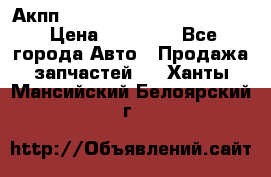 Акпп

Цена Все города Авто Продажа запчастей Ханты Мансийский Белоярский г

http://Объявлений.сайт